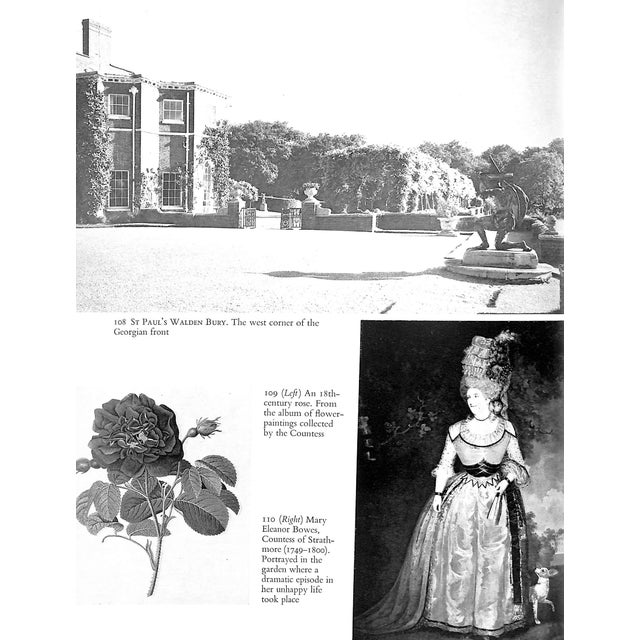 108 St Paul's Walden Bury. The west corner of the Georgian front

109 (Left) An 18th-century rose. From the album of flower-paintings collected by the Countess

110 (Right) Mary Eleanor Bowes, Countess of Strathmore (1749–1800). Portrayed in the garden where a dramatic episode in her unhappy life took place